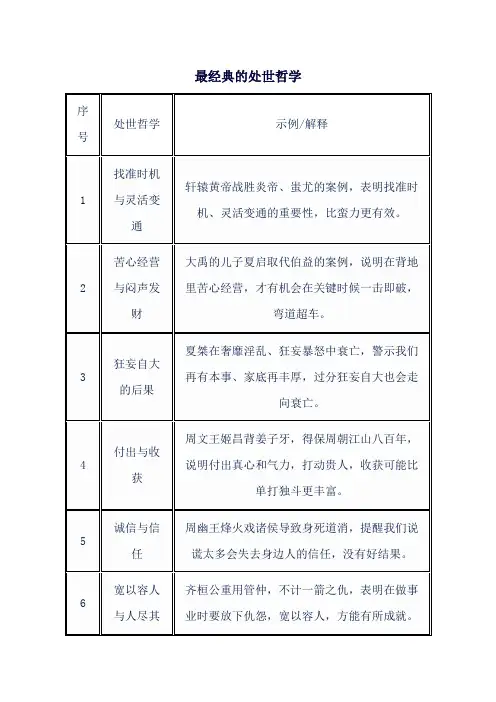 最经典的处世哲学

| 序号 | 处世哲学 | 示例/解释 |
|---|---|---|
| 1 | 找准时机与灵活变通 | 轩辕黄帝战胜炎帝、蚩尤的案例，表明找准时机、灵活变通的重要性，比蛮力更有效。 |
| 2 | 苦心经营与闷声发财 | 大禹的儿子夏启取代伯益的案例，说明在背地里苦心经营，才有机会在关键时候一击即破，弯道超车。 |
| 3 | 狂妄自大的后果 | 夏桀在奢靡淫乱、狂妄暴怒中衰亡，警示我们再有本事、家底再丰厚，过分狂妄自大也会走向衰亡。 |
| 4 | 付出与收获 | 周文王姬昌背姜子牙，得保周朝江山八百年，说明付出真心和气力，打动贵人，收获可能比单打独斗更丰富。 |
| 5 | 诚信与信任 | 周幽王烽火戏诸侯导致身死道消，提醒我们说谎太多会失去身边人的信任，没有好结果。 |
| 6 | 宽以容人与人尽其 | 齐桓公重用管仲，不计一箭之仇，表明在做事业时要放下仇怨，宽以容人，方能有所成就。 |